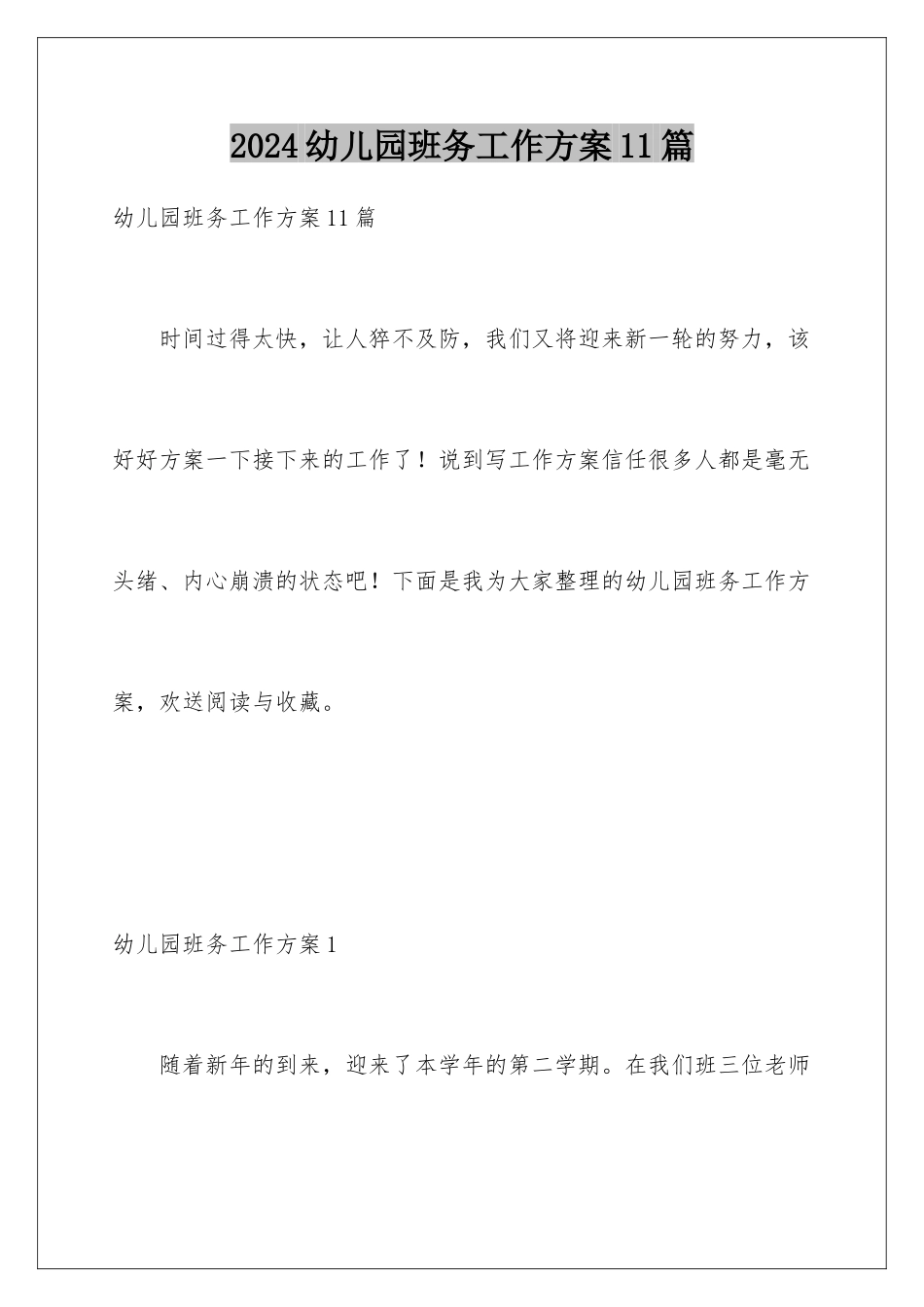 2024幼儿园班务工作方案11篇

幼儿园班务工作方案11篇

时间过得太快，让人猝不及防，我们又将迎来新一轮的努力，该好好方案一下接下来的工作了！说到写工作方案信任很多人都是毫无头绪、内心崩溃的状态吧！下面是我为大家整理的幼儿园班务工作方案，欢送阅读与收藏。

幼儿园班务工作方案1

随着新年的到来，迎来了本学年的第二学期。在我们班三位老师